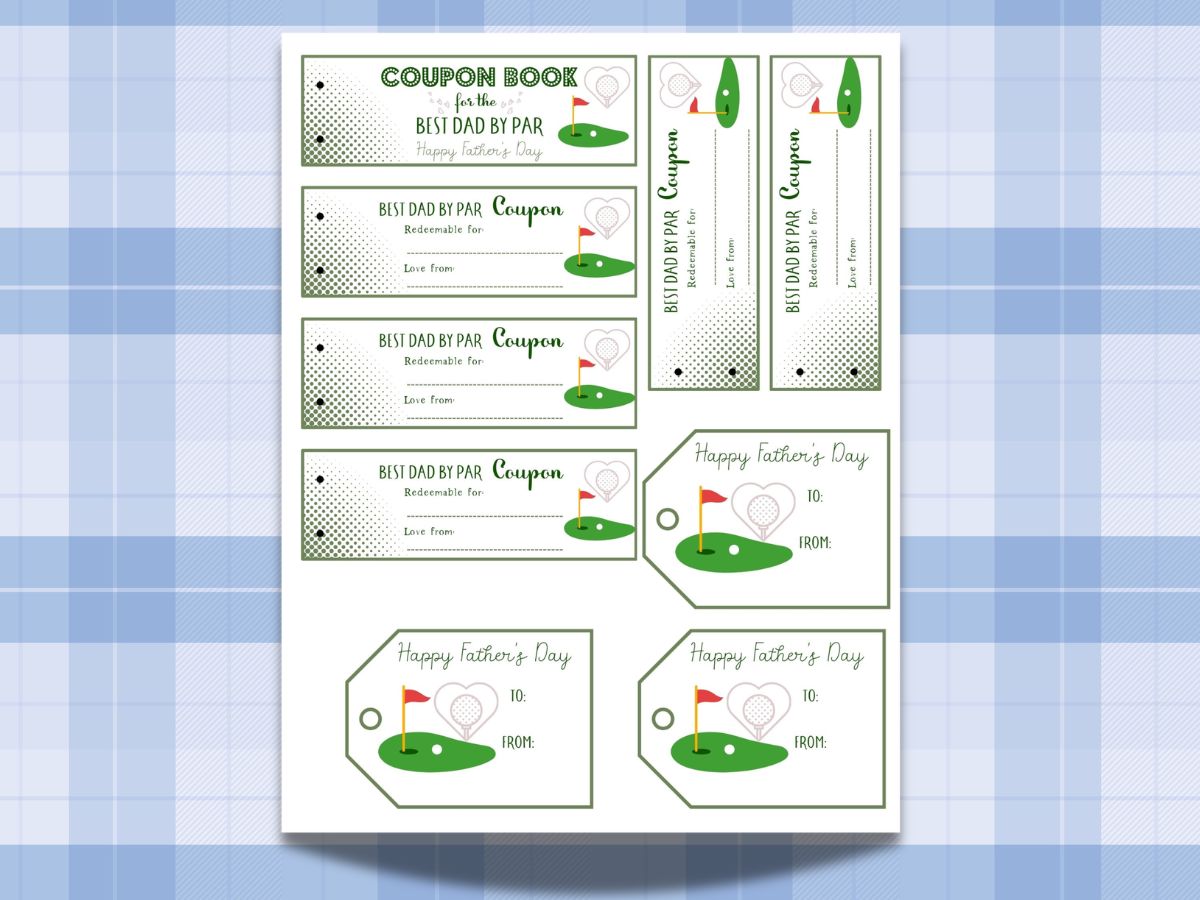 COUPON BOOK
for the
BEST DAD BY PAR
Happy Father's Day

BEST DAD BY PAR Coupon
Redeemable for:
Love from:

BEST DAD BY PAR Coupon
Redeemable for:
Love from:

BEST DAD BY PAR Coupon
Redeemable for:
Love from:

BEST DAD BY PAR Coupon
Redeemable for:
Love from:

BEST DAD BY PAR Coupon
Redeemable for:
Love from:

Happy Father's Day
TO:
FROM:

Happy Father's Day
TO:
FROM:

Happy Father's Day
TO:
FROM: